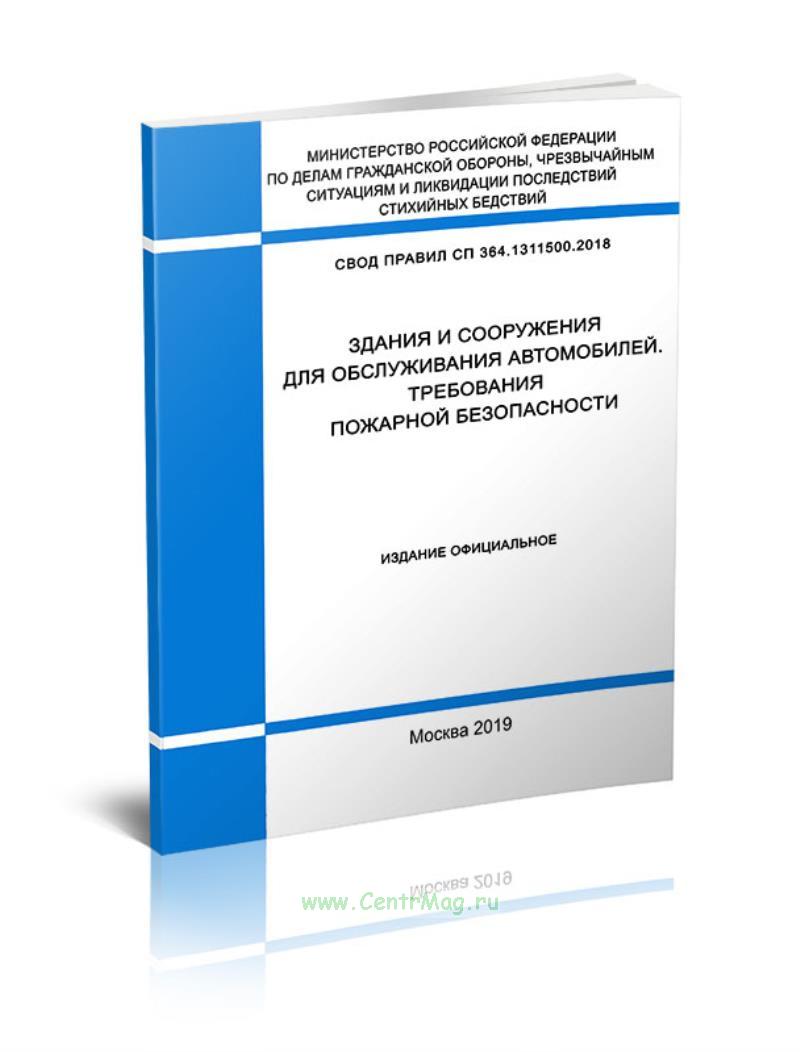 МИНИСТЕРСТВО РОССИЙСКОЙ ФЕДЕРАЦИИ ПО ДЕЛАМ ГРАЖДАНСКОЙ ОБОРОНЫ, ЧРЕЗВЫЧАЙНЫМ СИТУАЦИЯМ И ЛИКВИДАЦИИ ПОСЛЕДСТВИЙ СТИХИЙНЫХ БЕДСТВИЙ

СВОД ПРАВИЛ СП 364.1311500.2018

ЗДАНИЯ И СООРУЖЕНИЯ ДЛЯ ОБСЛУЖИВАНИЯ АВТОМОБИЛЕЙ. ТРЕБОВАНИЯ ПОЖАРНОЙ БЕЗОПАСНОСТИ

ИЗДАНИЕ ОФИЦИАЛЬНОЕ

Москва 2019

www.CentrMag.ru